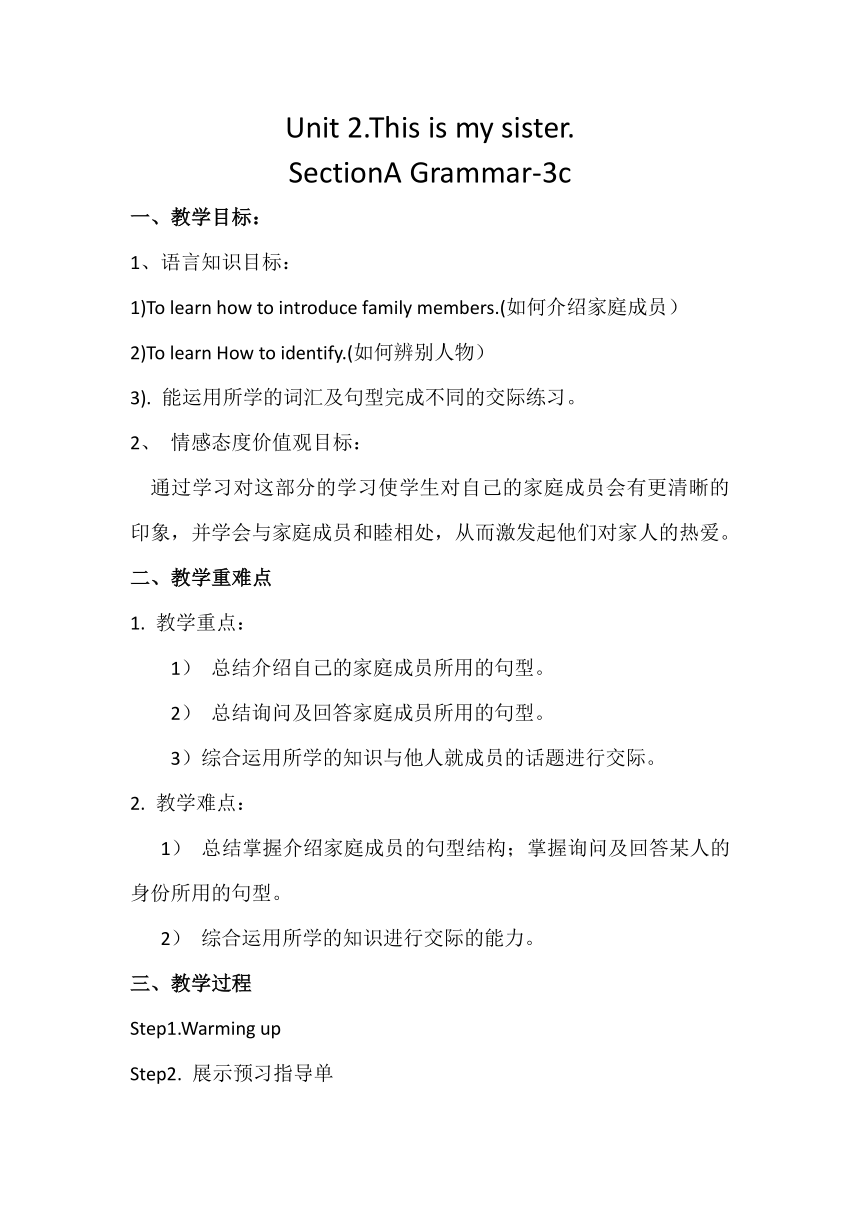 Unit 2.This is my sister.
SectionA Grammar-3c

一、教学目标：

1、语言知识目标：

1)To learn how to introduce family members.(如何介绍家庭成员）

2)To learn How to identify.(如何辨别人物）

3). 能运用所学的词汇及句型完成不同的交际练习。

2、 情感态度价值观目标：

通过学习对这部分的学习使学生对自己的家庭成员会有更清晰的印象，并学会与家庭成员和睦相处，从而激发起他们对家人的热爱。

二、教学重难点

1. 教学重点：

1） 总结介绍自己的家庭成员所用的句型。

2） 总结询问及回答家庭成员所用的句型。

3）综合运用所学的知识与他人就成员的话题进行交际。

2. 教学难点：

1） 总结掌握介绍家庭成员的句型结构；掌握询问及回答某人的身份所用的句型。

2） 综合运用所学的知识进行交际的能力。

三、教学过程

Step1.Warming up

Step2. 展示预习指导单